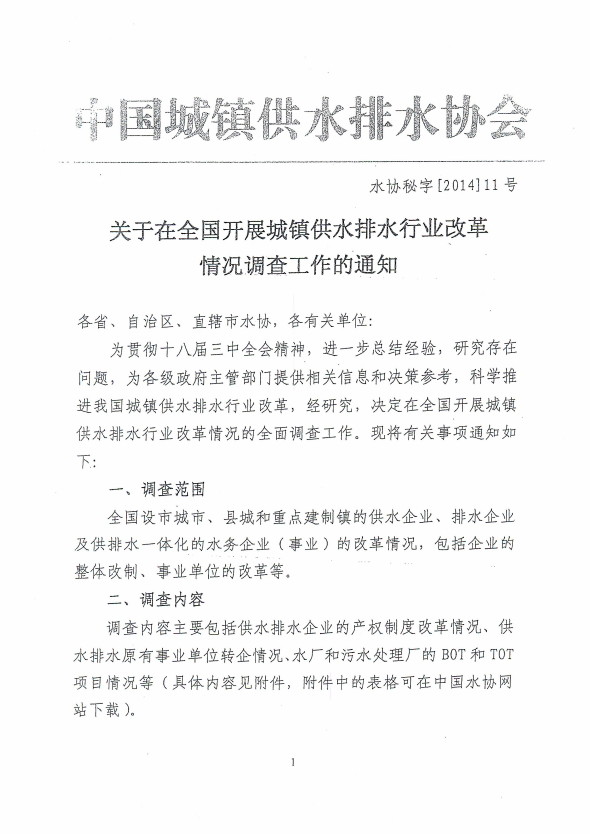 中国城镇供水排水协会

水协秘字[2014]11号

关于在全国开展城镇供水排水行业改革情况调查工作的通知

各省、自治区、直辖市水协，各有关单位：

为贯彻十八届三中全会精神，进一步总结经验，研究存在问题，为各级政府主管部门提供相关信息和决策参考，科学推进我国城镇供水排水行业改革，经研究，决定在全国开展城镇供水排水行业改革情况的全面调查工作。现将有关事项通知如下：

一、调查范围

全国设市城市、县城和重点建制镇的供水企业、排水企业及供排水一体化的水务企业（事业）的改革情况，包括企业的整体改制、事业单位的改革等。

二、调查内容

调查内容主要包括供水排水企业的产权制度改革情况、供水排水原有事业单位转企情况、水厂和污水处理厂的BOT和TOT项目情况等（具体内容见附件，附件中的表格可在中国水协网站下载）。

1